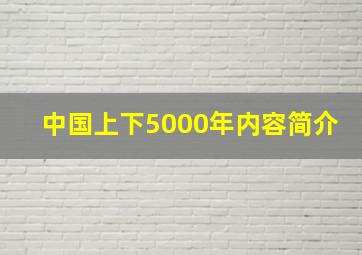 中国上下5000年内容简介